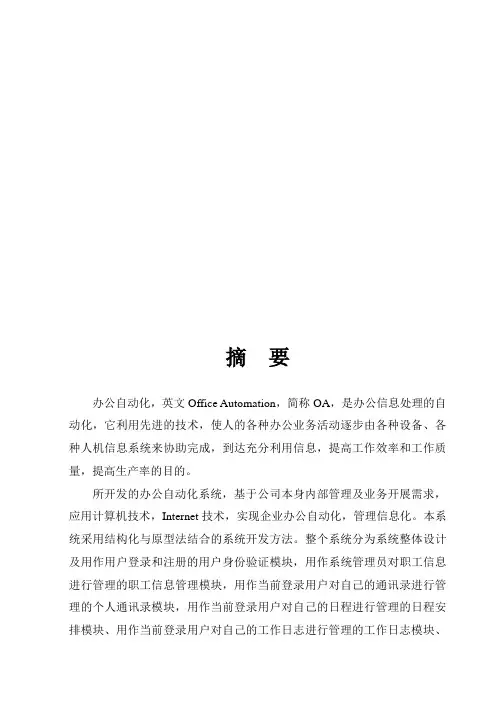 摘　要

办公自动化，英文 Office Automation，简称 OA，是办公信息处理的自动化，它利用先进的技术，使人的各种办公业务活动逐步由各种设备、各种人机信息系统来协助完成，到达充分利用信息，提高工作效率和工作质量，提高生产率的目的。

所开发的办公自动化系统，基于公司本身内部管理及业务开展需求，应用计算机技术，Internet 技术，实现企业办公自动化，管理信息化。本系统采用结构化与原型法结合的系统开发方法。整个系统分为系统整体设计及用作用户登录和注册的用户身份验证模块，用作系统管理员对职工信息进行管理的职工信息管理模块，用作当前登录用户对自己的通讯录进行管理的个人通讯录模块，用作当前登录用户对自己的日程进行管理的日程安排模块、用作当前登录用户对自己的工作日志进行管理的工作日志模块、